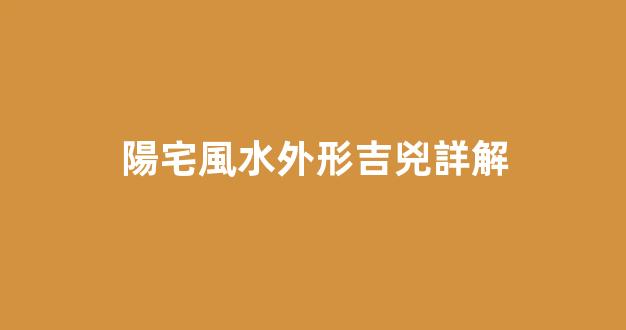 陽宅風水外形吉兇詳解